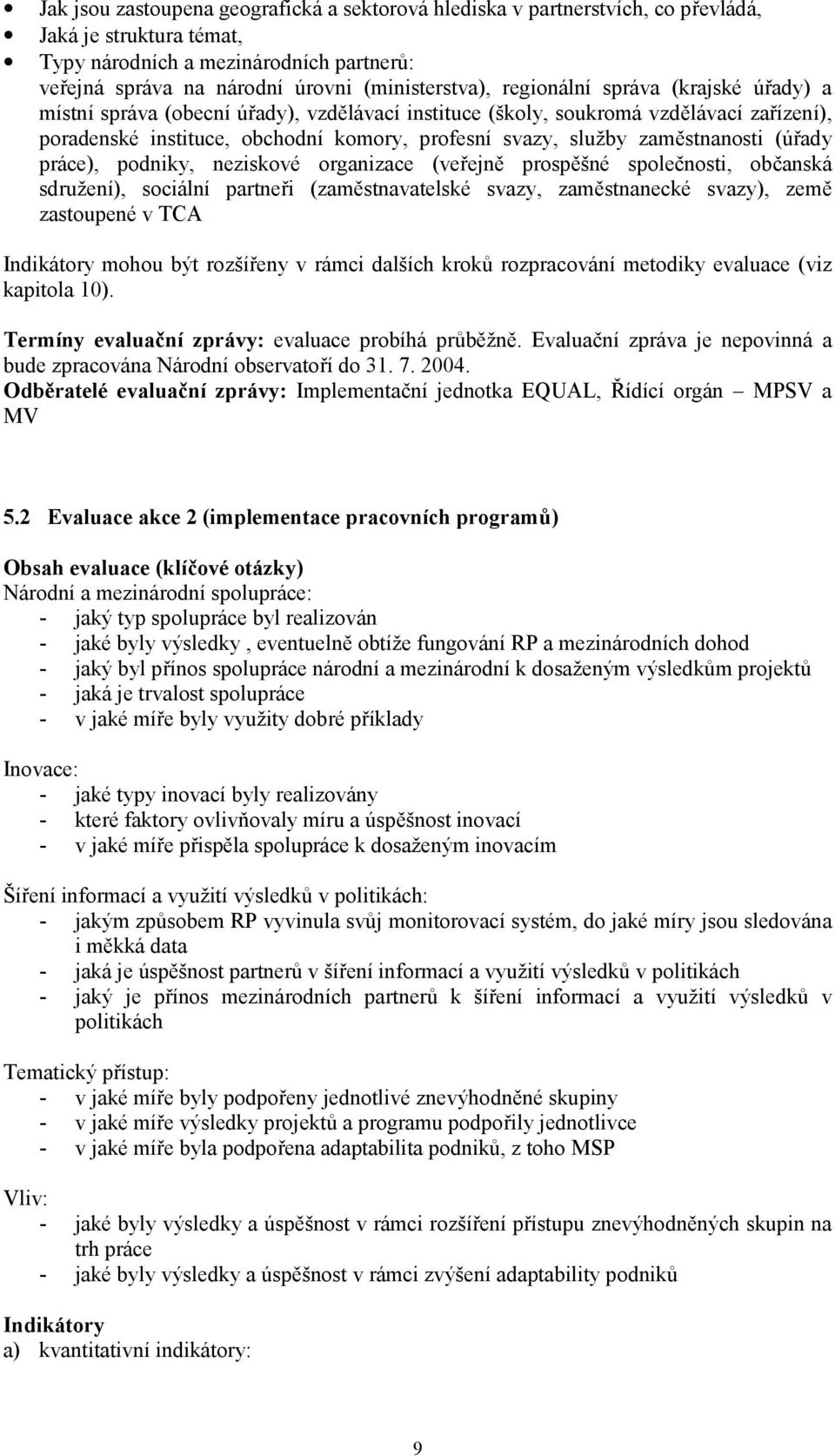 • Jak jsou zastoupena geografická a sektorová hlediska v partnerstvích, co převládá,
• Jaká je struktura témat,
• Typy národních a mezinárodních partnerů:
veřejná správa na národní úrovni (ministerstva), regionální správa (krajské úřady) a místní správa (obecní úřady), vzdělávací instituce (školy, soukromá vzdělávací zařízení), poradenské instituce, obchodní komory, profesní svazy, služby zaměstnanosti (úřady práce), podniky, neziskové organizace (veřejně prospěšné společnosti, občanská sdružení), sociální partneři (zaměstnavatelské svazy, zaměstnanecké svazy), země zastoupené v TCA

Indikátory mohou být rozšířeny v rámci dalších kroků rozpracování metodiky evaluace (viz kapitola 10).

Termíny evaluační zprávy: evaluace probíhá průběžně. Evaluační zpráva je nepovinná a bude zpracována Národní observatoří do 31. 7. 2004.
Odběratelé evaluační zprávy: Implementační jednotka EQUAL, Řídící orgán – MPSV a MV

5.2 Evaluace akce 2 (implementace pracovních programů)

Obsah evaluace (klíčové otázky)
Národní a mezinárodní spolupráce:
- jaký typ spolupráce byl realizován
- jaké byly výsledky , eventuelně obtíže fungování RP a mezinárodních dohod
- jaký byl přínos spolupráce národní a mezinárodní k dosaženým výsledkům projektů
- jaká je trvalost spolupráce
- v jaké míře byly využity dobré příklady

Inovace:
- jaké typy inovací byly realizovány
- které faktory ovlivňovaly míru a úspěšnost inovací
- v jaké míře přispěla spolupráce k dosaženým inovacím

Šíření informací a využití výsledků v politikách:
- jakým způsobem RP vyvinula svůj monitorovací systém, do jaké míry jsou sledována i měkká data
- jaká je úspěšnost partnerů v šíření informací a využití výsledků v politikách
- jaký je přínos mezinárodních partnerů k šíření informací a využití výsledků v politikách

Tematický přístup:
- v jaké míře byly podpořeny jednotlivé znevýhodněné skupiny
- v jaké míře výsledky projektů a programu podpořily jednotlivce
- v jaké míře byla podpořena adaptabilita podniků, z toho MSP

Vliv:
- jaké byly výsledky a úspěšnost v rámci rozšíření přístupu znevýhodněných skupin na trh práce
- jaké byly výsledky a úspěšnost v rámci zvýšení adaptability podniků

Indikátory
a) kvantitativní indikátory:

9